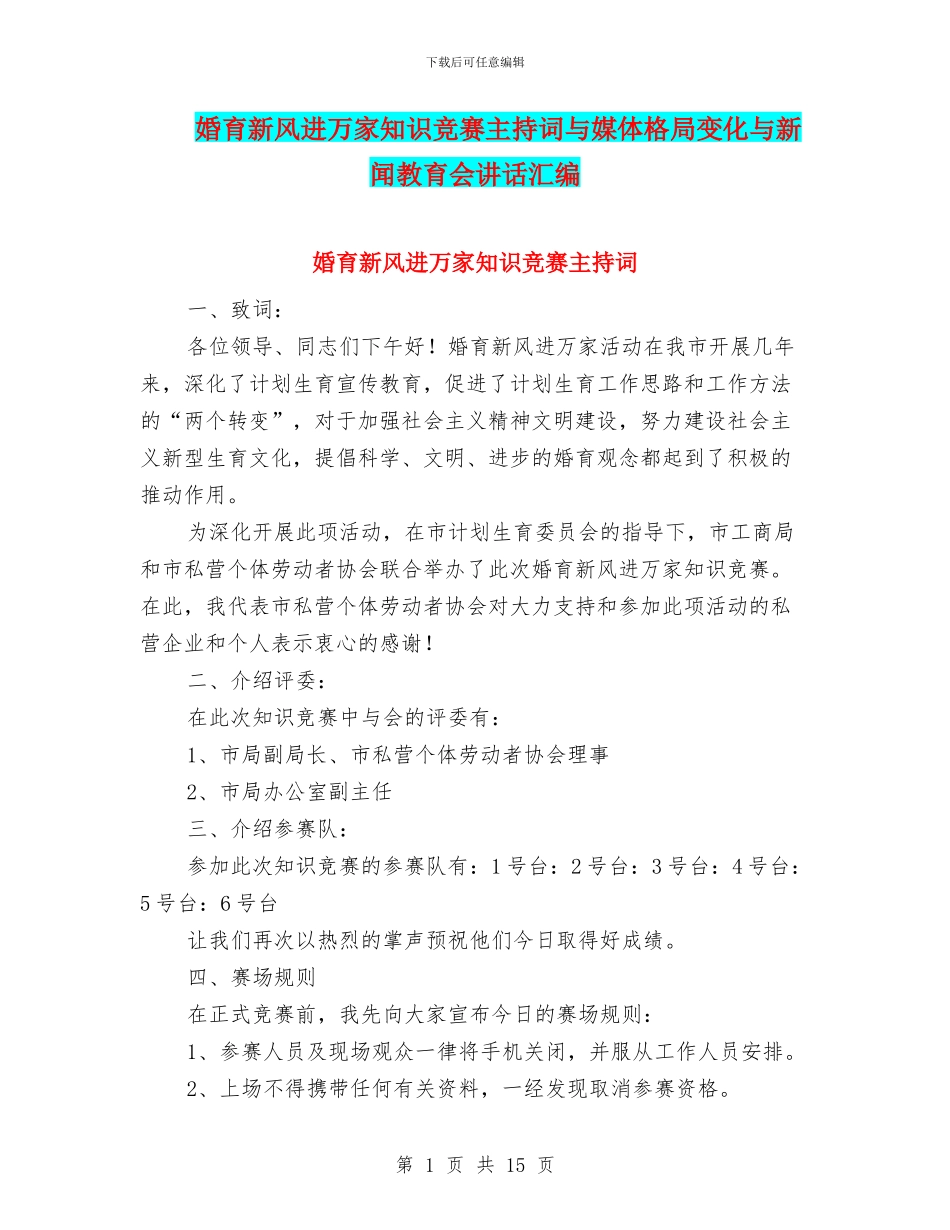 下载后可任意编辑

婚育新风进万家知识竞赛主持词与媒体格局变化与新闻教育会讲话汇编

婚育新风进万家知识竞赛主持词

一、致词：

各位领导、同志们下午好！婚育新风进万家活动在我市开展几年来，深化了计划生育宣传教育，促进了计划生育工作思路和工作方法的“两个转变”，对于加强社会主义精神文明建设，努力建设社会主义新型生育文化，提倡科学、文明、进步的婚育观念都起到了积极的推动作用。

为深化开展此项活动，在市计划生育委员会的指导下，市工商局和市私营个体劳动者协会联合举办了此次婚育新风进万家知识竞赛。在此，我代表市私营个体劳动者协会对大力支持和参加此项活动的私营企业和个人表示衷心的感谢！

二、介绍评委：

在此次知识竞赛中与会的评委有：

1、市局副局长、市私营个体劳动者协会理事

2、市局办公室副主任

三、介绍参赛队：

参加此次知识竞赛的参赛队有：1号台：2号台：3号台：4号台：5号台：6号台

让我们再次以热烈的掌声预祝他们今日取得好成绩。

四、赛场规则

在正式竞赛前，我先向大家宣布今日的赛场规则：

1、参赛人员及现场观众一律将手机关闭，并服从工作人员安排。

2、上场不得携带任何有关资料，一经发现取消参赛资格。

第 1 页 共 15 页